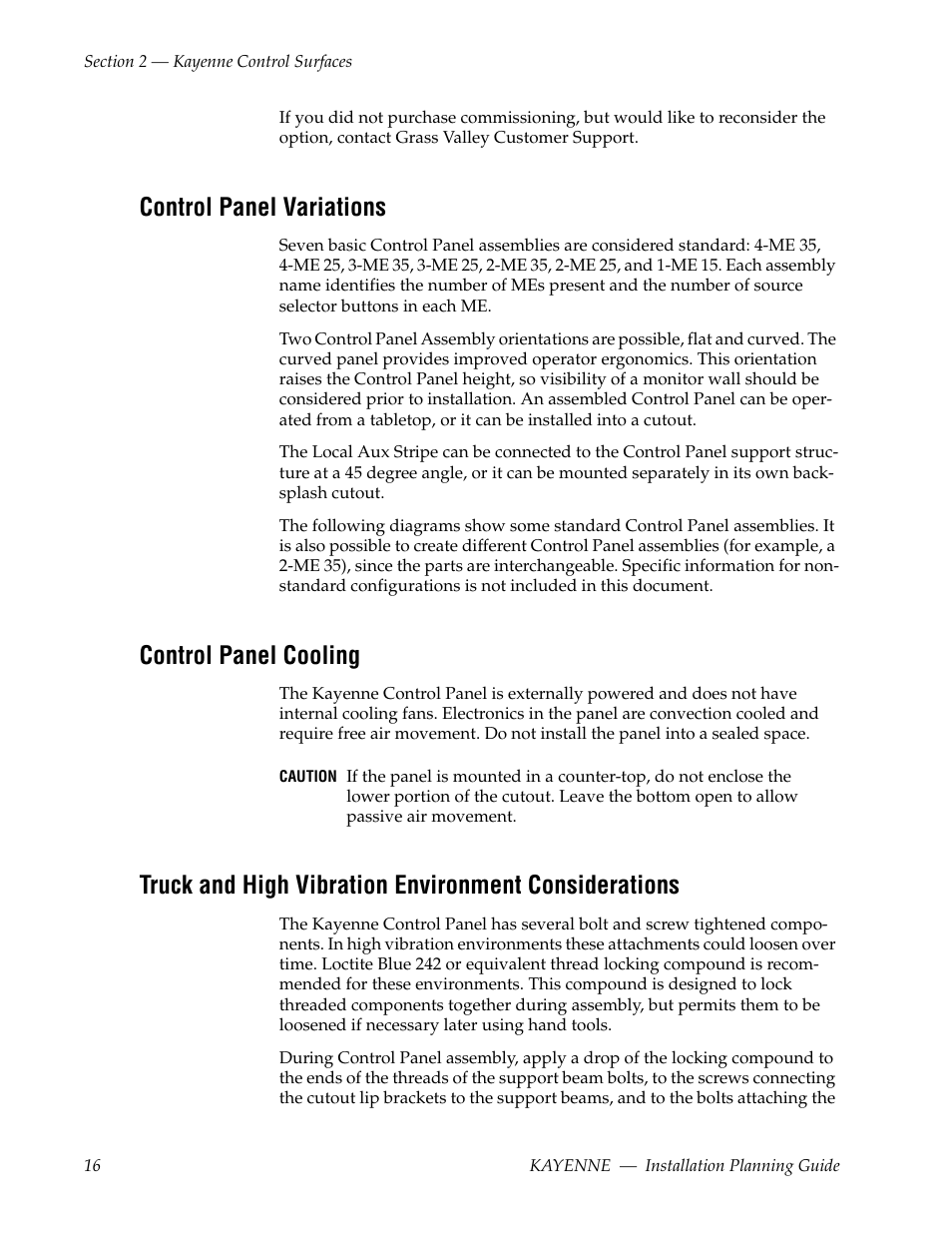 Section 2 — Kayenne Control Surfaces

If you did not purchase commissioning, but would like to reconsider the option, contact Grass Valley Customer Support.

Control Panel Variations

Seven basic Control Panel assemblies are considered standard: 4-ME 35, 4-ME 25, 3-ME 35, 3-ME 25, 2-ME 35, 2-ME 25, and 1-ME 15. Each assembly name identifies the number of MEs present and the number of source selector buttons in each ME.

Two Control Panel Assembly orientations are possible, flat and curved. The curved panel provides improved operator ergonomics. This orientation raises the Control Panel height, so visibility of a monitor wall should be considered prior to installation. An assembled Control Panel can be operated from a tabletop, or it can be installed into a cutout.

The Local Aux Stripe can be connected to the Control Panel support structure at a 45 degree angle, or it can be mounted separately in its own backsplash cutout.

The following diagrams show some standard Control Panel assemblies. It is also possible to create different Control Panel assemblies (for example, a 2-ME 35), since the parts are interchangeable. Specific information for nonstandard configurations is not included in this document.

Control Panel Cooling

The Kayenne Control Panel is externally powered and does not have internal cooling fans. Electronics in the panel are convection cooled and require free air movement. Do not install the panel into a sealed space.

CAUTION If the panel is mounted in a counter-top, do not enclose the lower portion of the cutout. Leave the bottom open to allow passive air movement.

Truck and High Vibration Environment Considerations

The Kayenne Control Panel has several bolt and screw tightened components. In high vibration environments these attachments could loosen over time. Loctite Blue 242 or equivalent thread locking compound is recommended for these environments. This compound is designed to lock threaded components together during assembly, but permits them to be loosened if necessary later using hand tools.

During Control Panel assembly, apply a drop of the locking compound to the ends of the threads of the support beam bolts, to the screws connecting the cutout lip brackets to the support beams, and to the bolts attaching the

16 KAYENNE — Installation Planning Guide